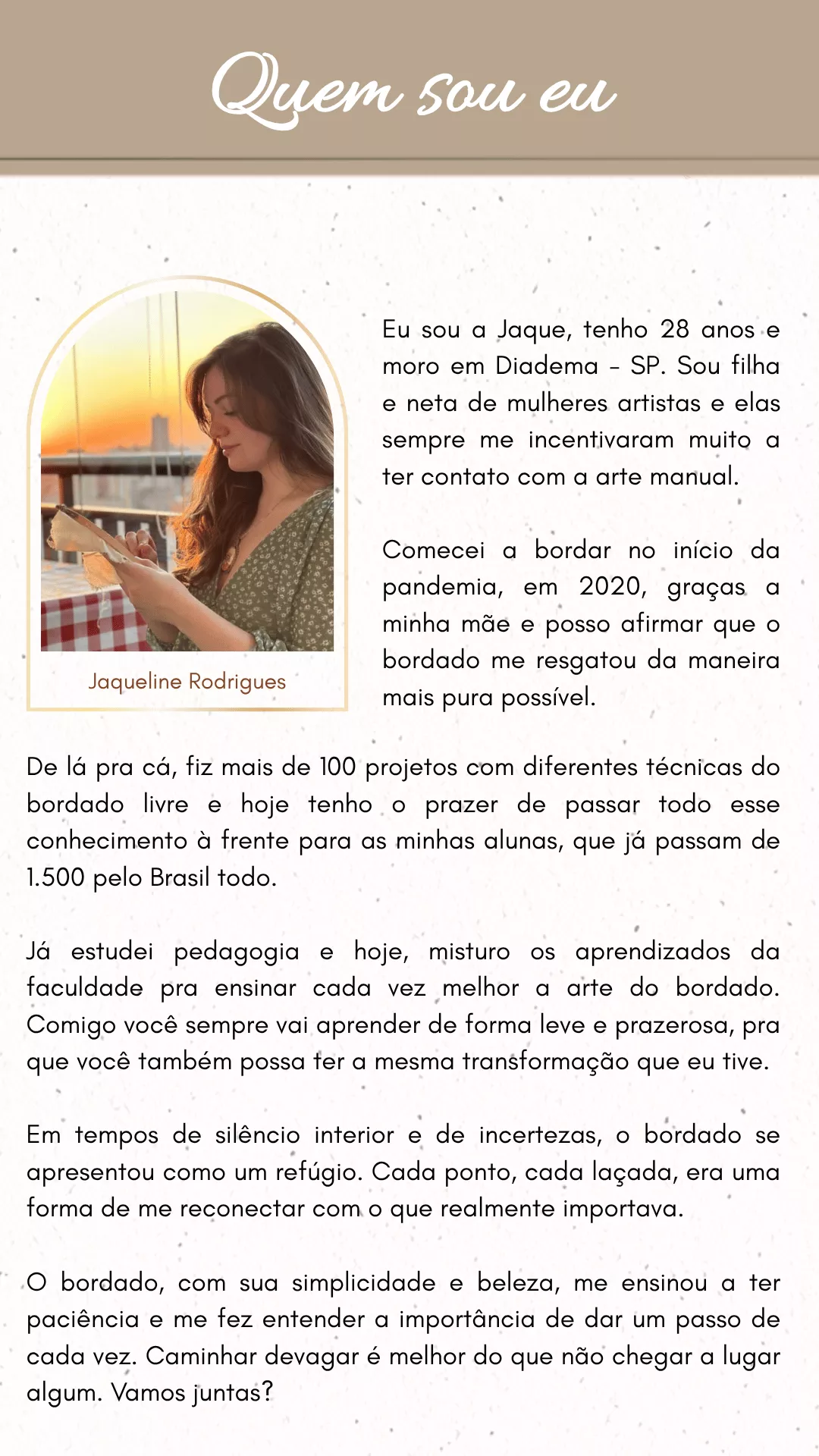 Quem sou eu

Jaqueline Rodrigues

Eu sou a Jaque, tenho 28 anos e moro em Diadema - SP. Sou filha e neta de mulheres artistas e elas sempre me incentivaram muito a ter contato com a arte manual.

Comecei a bordar no início da pandemia, em 2020, graças a minha mãe e posso afirmar que o bordado me resgatou da maneira mais pura possível.

De lá pra cá, fiz mais de 100 projetos com diferentes técnicas do bordado livre e hoje tenho o prazer de passar todo esse conhecimento à frente para as minhas alunas, que já passam de 1.500 pelo Brasil todo.

Já estudei pedagogia e hoje, misturo os aprendizados da faculdade pra ensinar cada vez melhor a arte do bordado. Comigo você sempre vai aprender de forma leve e prazerosa, pra que você também possa ter a mesma transformação que eu tive.

Em tempos de silêncio interior e de incertezas, o bordado se apresentou como um refúgio. Cada ponto, cada laçada, era uma forma de me reconectar com o que realmente importava.

O bordado, com sua simplicidade e beleza, me ensinou a ter paciência e me fez entender a importância de dar um passo de cada vez. Caminhar devagar é melhor do que não chegar a lugar algum. Vamos juntas?